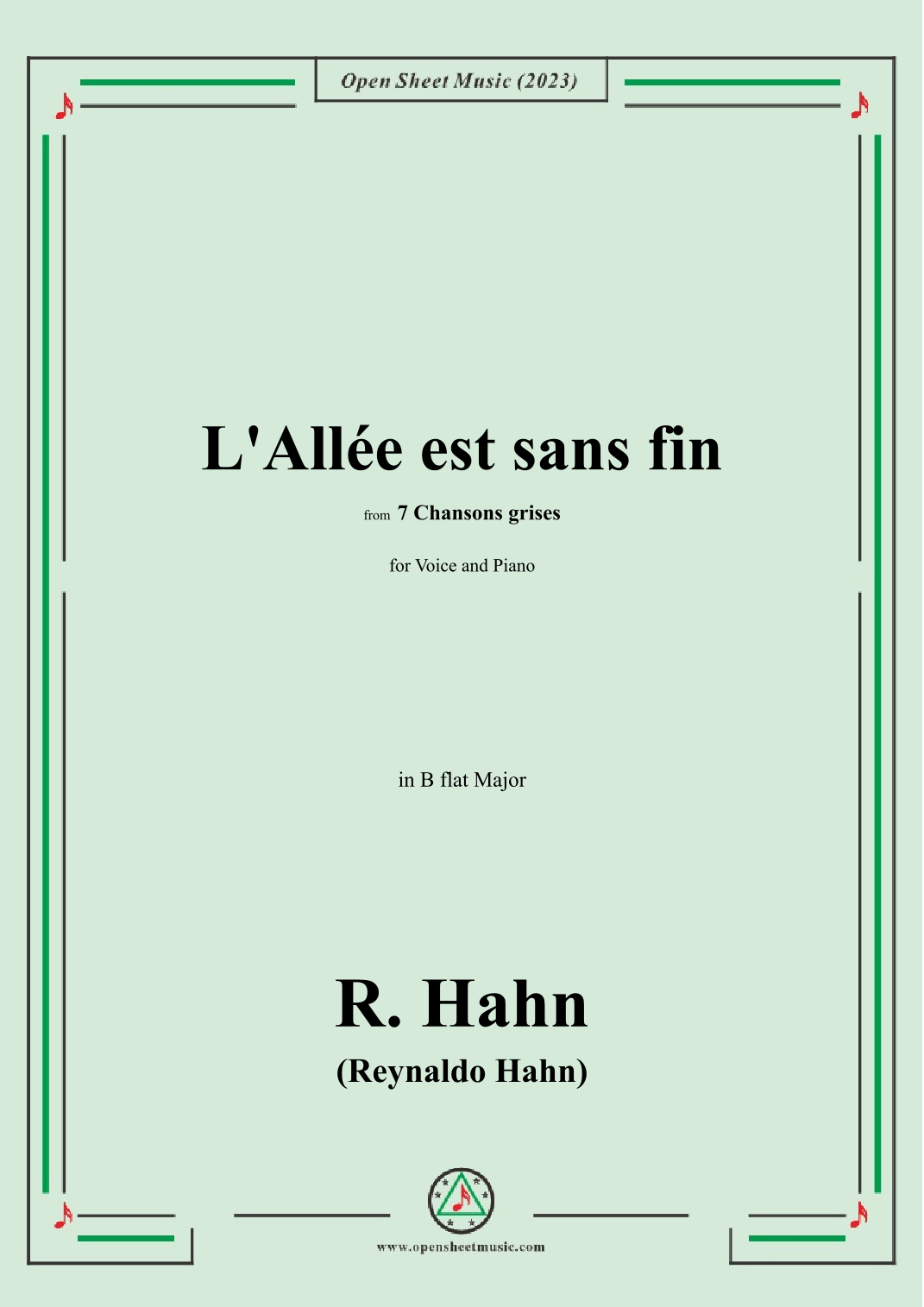 Open Sheet Music (2023)

L'Allée est sans fin

from 7 Chansons grises

for Voice and Piano

in B flat Major

R. Hahn

(Reynaldo Hahn)

www.opensheetmusic.com